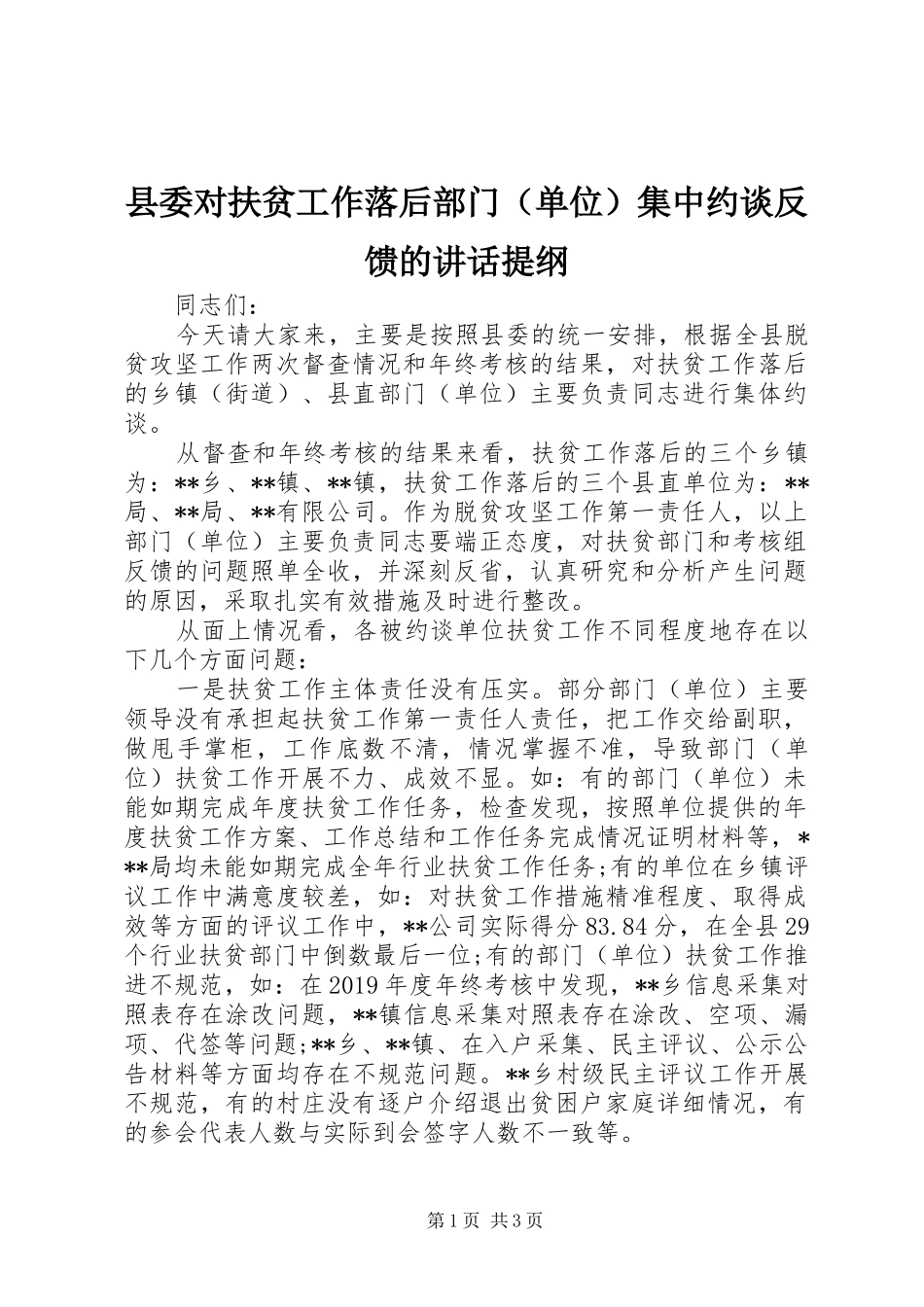 县委对扶贫工作落后部门（单位）集中约谈反馈的讲话提纲

同志们：

今天请大家来，主要是按照县委的统一安排，根据全县脱贫攻坚工作两次督查情况和年终考核的结果，对扶贫工作落后的乡镇（街道）、县直部门（单位）主要负责同志进行集体约谈。

从督查和年终考核的结果来看，扶贫工作落后的三个乡镇为：**乡、**镇、**镇，扶贫工作落后的三个县直单位为：**局、**局、**有限公司。作为脱贫攻坚工作第一责任人，以上部门（单位）主要负责同志要端正态度，对扶贫部门和考核组反馈的问题照单全收，并深刻反省，认真研究和分析产生问题的原因，采取扎实有效措施及时进行整改。

从面上情况看，各被约谈单位扶贫工作不同程度地存在以下几个方面问题：

一是扶贫工作主体责任没有压实。部分部门（单位）主要领导没有承担起扶贫工作第一责任人责任，把工作交给副职，做甩手掌柜，工作底数不清，情况掌握不准，导致部门（单位）扶贫工作开展不力、成效不显。如：有的部门（单位）未能如期完成年度扶贫工作任务，检查发现，按照单位提供的年度扶贫工作方案、工作总结和工作任务完成情况证明材料等，***局均未能如期完成全年行业扶贫工作任务;有的单位在乡镇评议工作中满意度较差，如：对扶贫工作措施精准程度、取得成效等方面的评议工作中，**公司实际得分83.84分，在全县29个行业扶贫部门中倒数最后一位;有的部门（单位）扶贫工作推进不规范，如：在2019年度年终考核中发现，**乡信息采集对照表存在涂改问题，**镇信息采集对照表存在涂改、空项、漏项、代签等问题;**乡、**镇、在入户采集、民主评议、公示公告材料等方面均存在不规范问题。**乡村级民主评议工作开展不规范，有的村庄没有逐户介绍退出贫困户家庭详细情况，有的参会代表人数与实际到会签字人数不一致等。

第1页 共3页